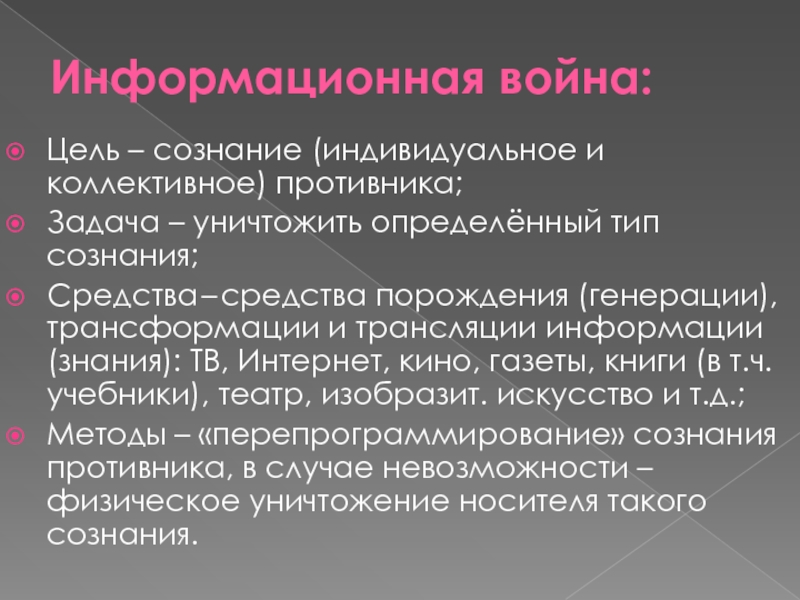 Информационная война:

Цель – сознание (индивидуальное и коллективное) противника;

Задача – уничтожить определённый тип сознания;

Средства–средства порождения (генерации), трансформации и трансляции информации (знания): ТВ, Интернет, кино, газеты, книги (в т.ч. учебники), театр, изобразит. искусство и т.д.;

Методы – «перепрограммирование» сознания противника, в случае невозможности – физическое уничтожение носителя такого сознания.